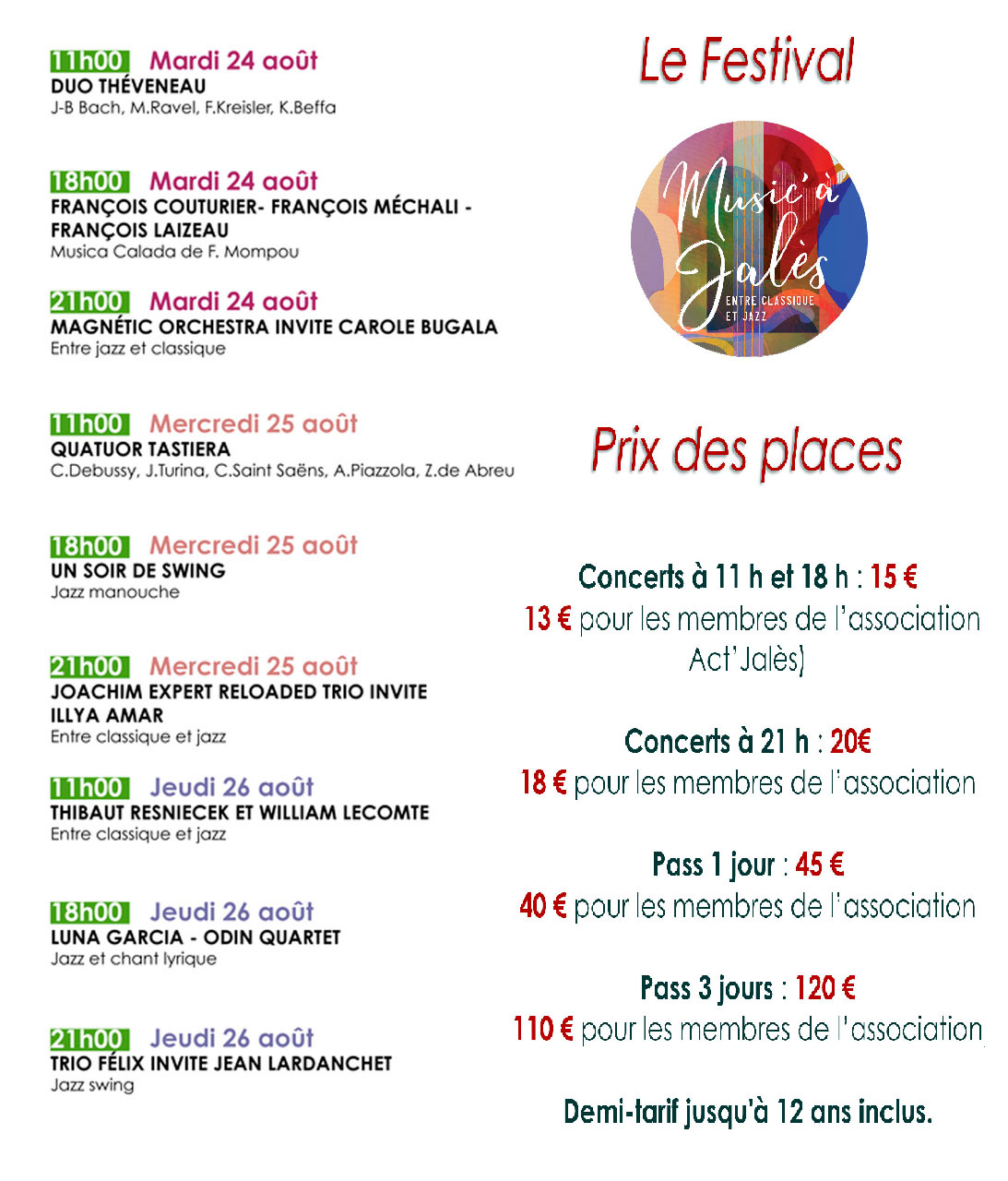 11h00 Mardi 24 août
DUO THÉVENEAU
J-B Bach, M.Ravel, F.Kreisler, K.Beffa

18h00 Mardi 24 août
FRANÇOIS COUTURIER- FRANÇOIS MÉCHALI - FRANÇOIS LAIZEAU
Musica Calada de F. Mompou

21h00 Mardi 24 août
MAGNÉTIC ORCHESTRA INVITE CAROLE BUGALA
Entre jazz et classique

11h00 Mercredi 25 août
QUATUOR TASTIERA
C.Debussy, J.Turina, C.Saint Saëns, A.Piazzola, Z.de Abreu

18h00 Mercredi 25 août
UN SOIR DE SWING
Jazz manouche

21h00 Mercredi 25 août
JOACHIM EXPERT RELOADED TRIO INVITE ILLYA AMAR
Entre classique et jazz

11h00 Jeudi 26 août
THIBAUT RESNIECEK ET WILLIAM LECOMTE
Entre classique et jazz

18h00 Jeudi 26 août
LUNA GARCIA - ODIN QUARTET
Jazz et chant lyrique

21h00 Jeudi 26 août
TRIO FÉLIX INVITE JEAN LARDANCHET
Jazz swing

Le Festival

Music'à Jalès
ENTRE CLASSIQUE ET JAZZ

Prix des places

Concerts à 11 h et 18 h : 15 €
13 € pour les membres de l'association Act'Jalès)

Concerts à 21 h : 20€
18 € pour les membres de l'association

Pass 1 jour : 45 €
40 € pour les membres de l'association

Pass 3 jours : 120 €
110 € pour les membres de l'association

Demi-tarif jusqu'à 12 ans inclus.